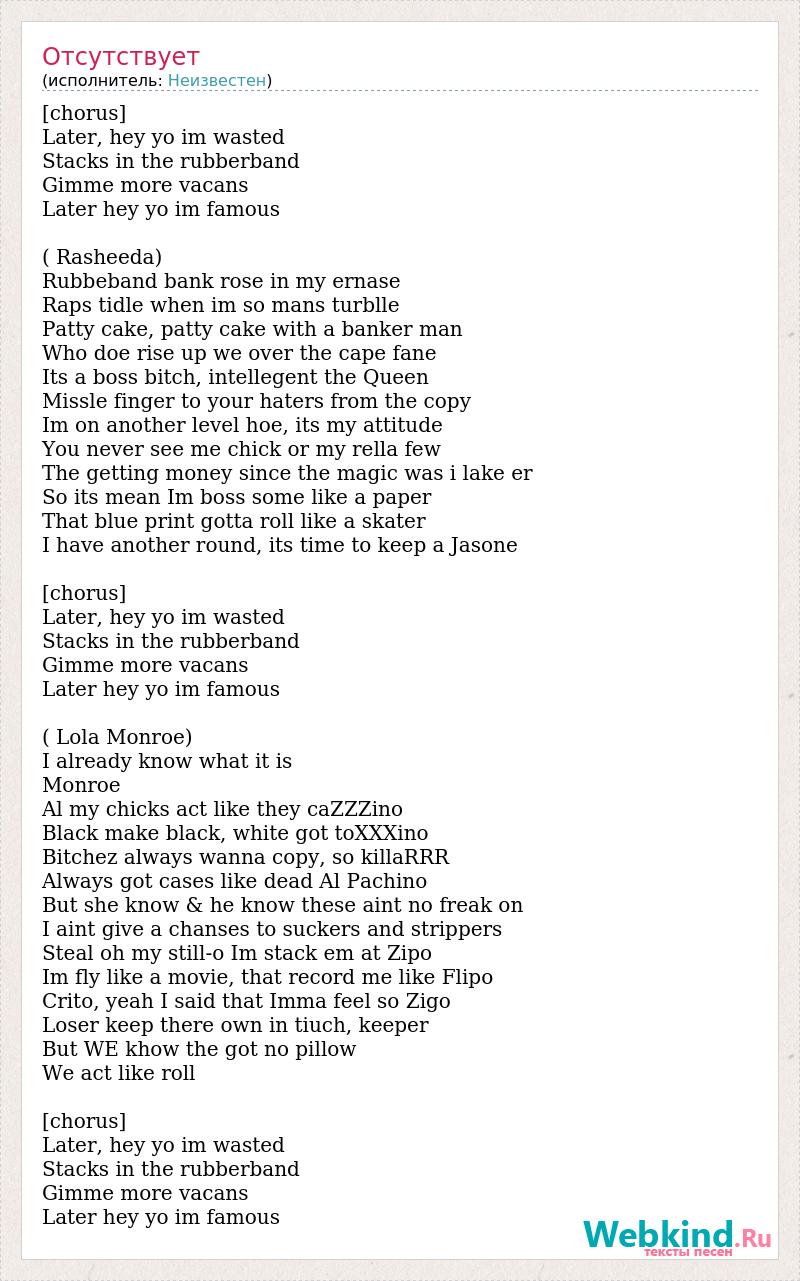 Отсутствует
(исполнитель: Неизвестен)

[chorus]
Later, hey yo im wasted
Stacks in the rubberband
Gimme more vacans
Later hey yo im famous

( Rasheeda)
Rubbeband bank rose in my ernase
Raps tidle when im so mans turblle
Patty cake, patty cake with a banker man
Who doe rise up we over the cape fane
Its a boss bitch, intellegent the Queen
Missle finger to your haters from the copy
Im on another level hoe, its my attitude
You never see me chick or my rella few
The getting money since the magic was i lake er
So its mean Im boss some like a paper
That blue print gotta roll like a skater
I have another round, its time to keep a Jasone

[chorus]
Later, hey yo im wasted
Stacks in the rubberband
Gimme more vacans
Later hey yo im famous

( Lola Monroe)
I already know what it is
Monroe
Al my chicks act like they caZZZino
Black make black, white got toXXXino
Bitchez always wanna copy, so killaRRR
Always got cases like dead Al Pachino
But she know & he know these aint no freak on
I aint give a chanses to suckers and strippers
Steal oh my still-o Im stack em at Zipo
Im fly like a movie, that record me like Flipo
Crito, yeah I said that Imma feel so Zigo
Loser keep there own in tiuch, keeper
But WE khow the got no pillow
We act like roll

[chorus]
Later, hey yo im wasted
Stacks in the rubberband
Gimme more vacans
Later hey yo im famous

Webkind.Ru
тексты песен